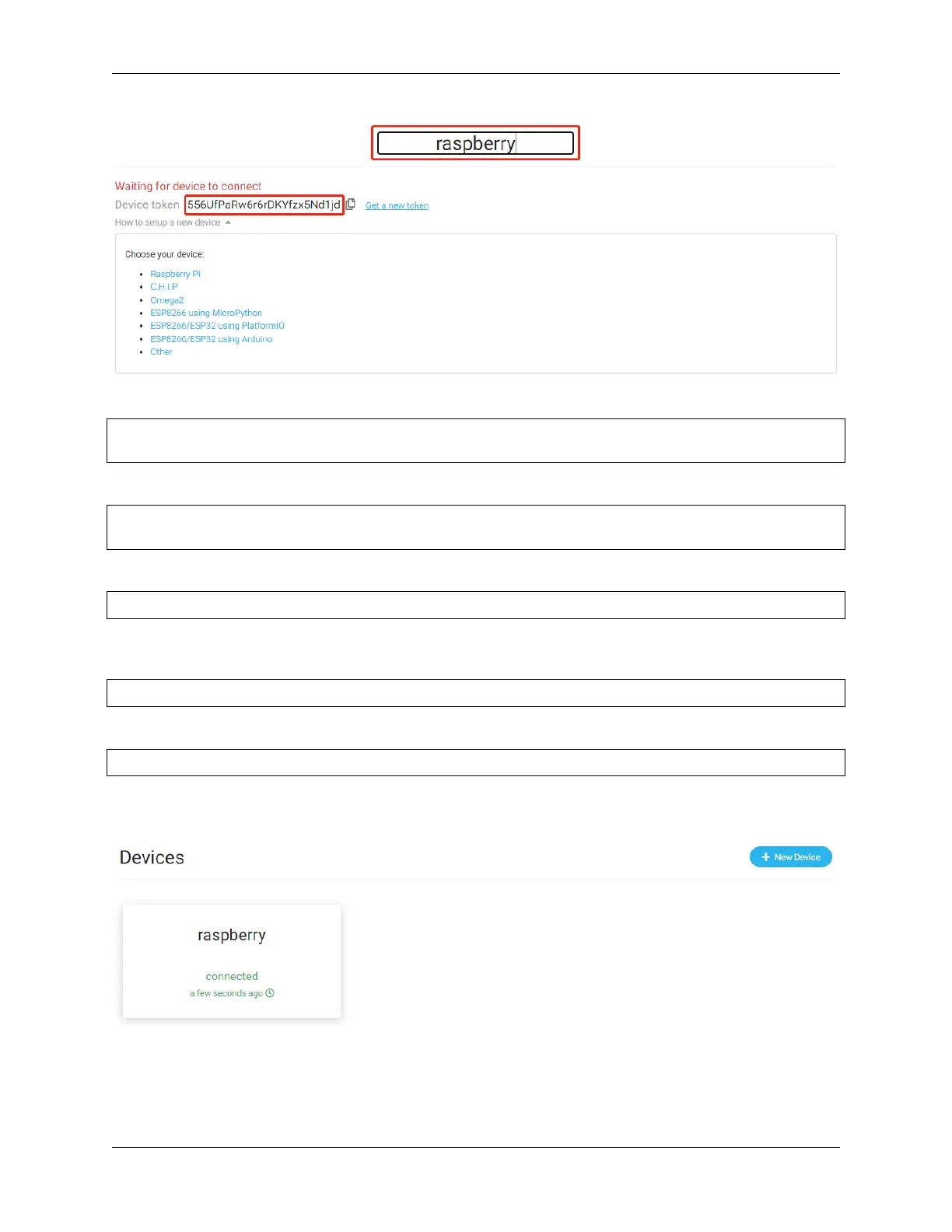 raspberry

Waiting for device to connect

Device token 556UfPaRw6r6rDKYfzx5Nd1jd Get a new token

How to setup a new device

Choose your device:

- Raspberry Pi
- C.H.I.P
- Omega2
- ESP8266 using MicroPython
- ESP8266/ESP32 using PlatformIO
- ESP8266/ESP32 using Arduino
- Other

Devices

+ New Device

raspberry

connected

a few seconds ago